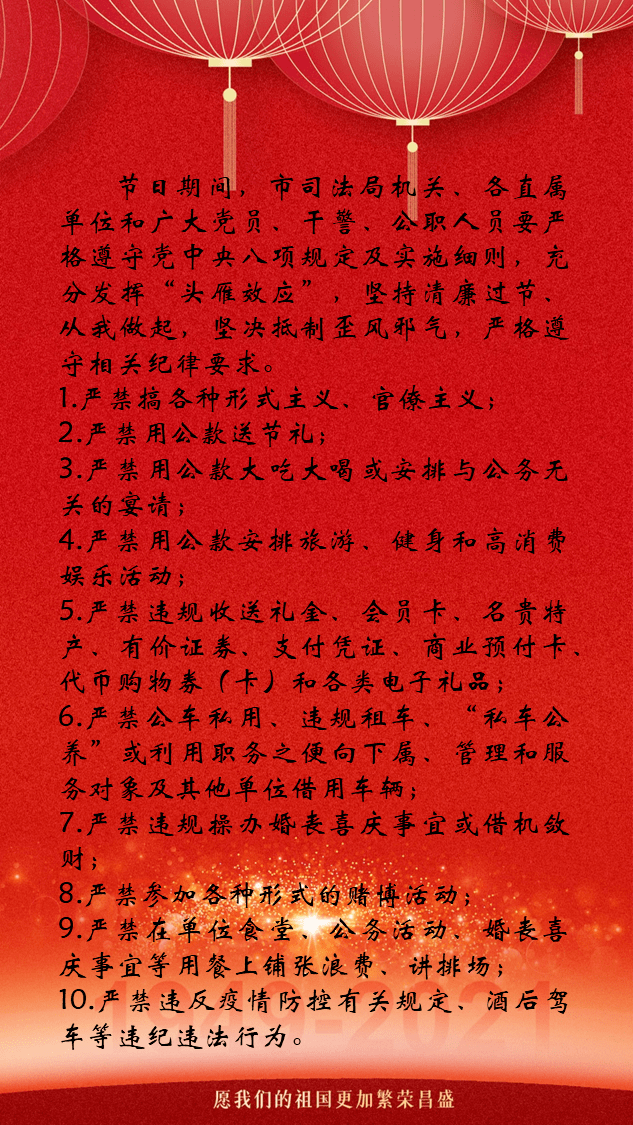 节日期间，市司法局机关、各直属单位和广大党员、干警、公职人员要严格遵守党中央八项规定及实施细则，充分发挥“头雁效应”，坚持清廉过节、从我做起，坚决抵制歪风邪气，严格遵守相关纪律要求。

1.严禁搞各种形式主义、官僚主义；
2.严禁用公款送节礼；
3.严禁用公款大吃大喝或安排与公务无关的宴请；
4.严禁用公款安排旅游、健身和高消费娱乐活动；
5.严禁违规收送礼金、会员卡、名贵特产、有价证券、支付凭证、商业预付卡、代币购物券（卡）和各类电子礼品；
6.严禁公车私用、违规租车、“私车公养”或利用职务之便向下属、管理和服务对象及其他单位借用车辆；
7.严禁违规操办婚丧喜庆事宜或借机敛财；
8.严禁参加各种形式的赌博活动；
9.严禁在单位食堂、公务活动、婚丧喜庆事宜等用餐上铺张浪费、讲排场；
10.严禁违反疫情防控有关规定、酒后驾车等违纪违法行为。

1949-2021

愿我们的祖国更加繁荣昌盛